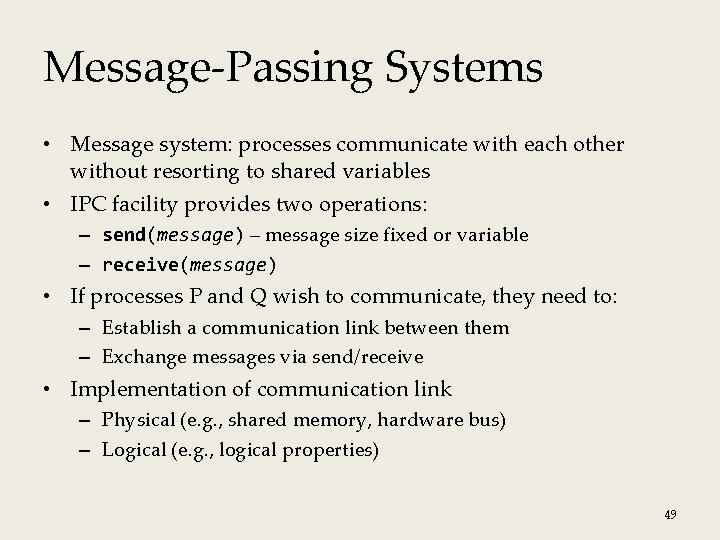 Message-Passing Systems

• Message system: processes communicate with each other without resorting to shared variables
• IPC facility provides two operations:
– send(message) – message size fixed or variable
– receive(message)
• If processes P and Q wish to communicate, they need to:
– Establish a communication link between them
– Exchange messages via send/receive
• Implementation of communication link
– Physical (e.g., shared memory, hardware bus)
– Logical (e.g., logical properties)

49